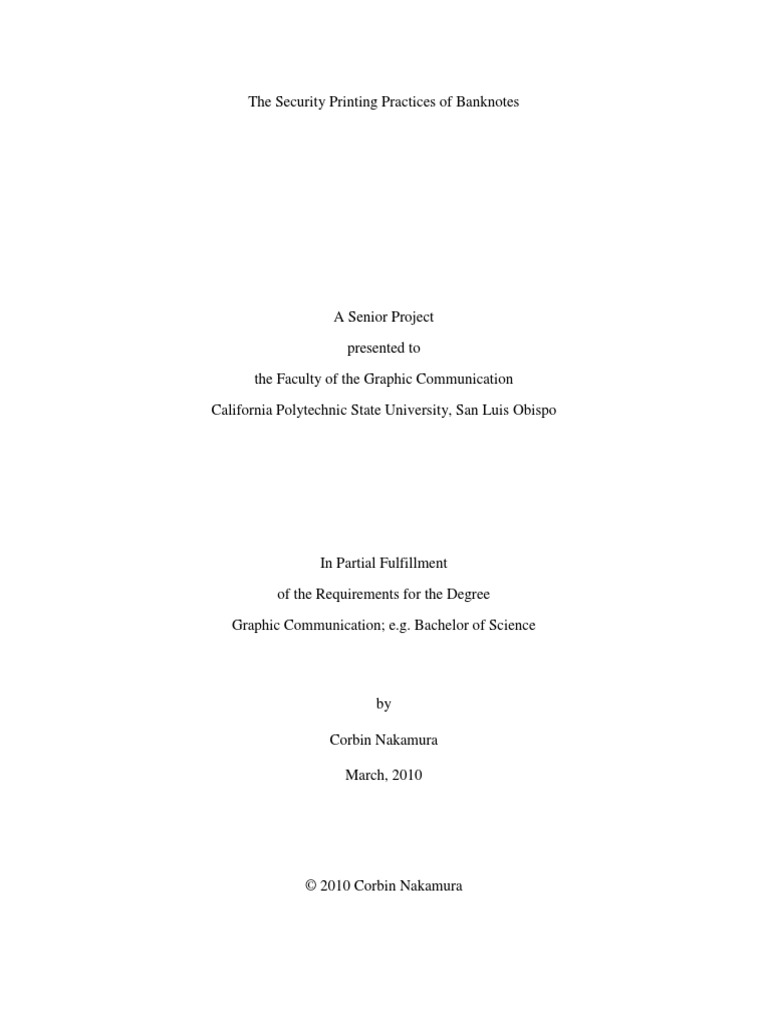 The Security Printing Practices of Banknotes

A Senior Project

presented to

the Faculty of the Graphic Communication

California Polytechnic State University, San Luis Obispo

In Partial Fulfillment

of the Requirements for the Degree

Graphic Communication; e.g. Bachelor of Science

by

Corbin Nakamura

March, 2010

© 2010 Corbin Nakamura